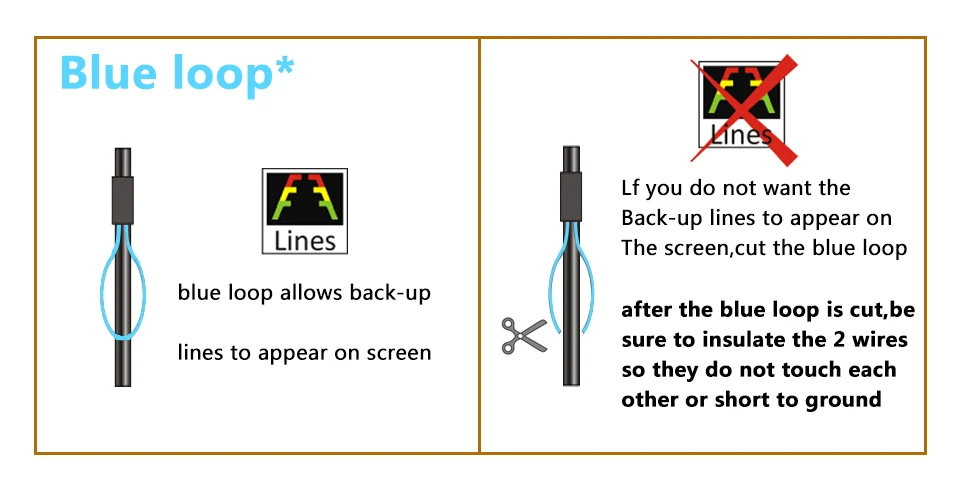 Blue loop*

Lines

blue loop allows back-up

lines to appear on screen

Lines

Lf you do not want the Back-up lines to appear on The screen,cut the blue loop

after the blue loop is cut,be sure to insulate the 2 wires so they do not touch each other or short to ground